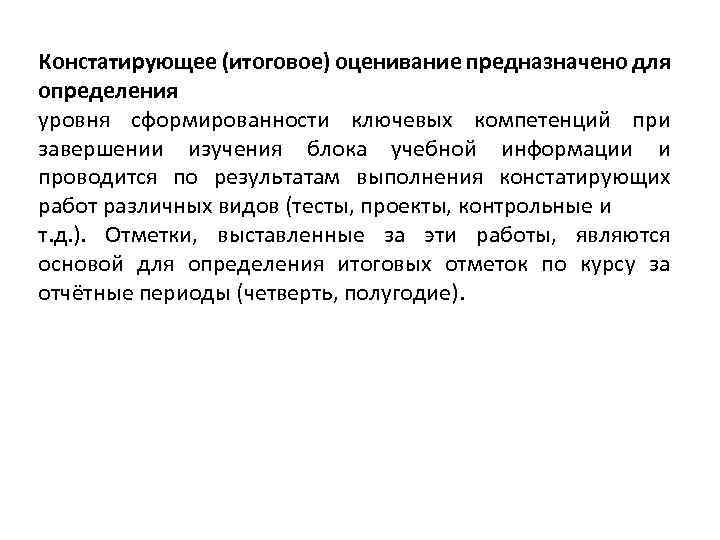 Констатирующее (итоговое) оценивание предназначено для определения
уровня сформированности ключевых компетенций при завершении изучения блока учебной информации и проводится по результатам выполнения констатирующих работ различных видов (тесты, проекты, контрольные и т.д.). Отметки, выставленные за эти работы, являются основой для определения итоговых отметок по курсу за отчётные периоды (четверть, полугодие).